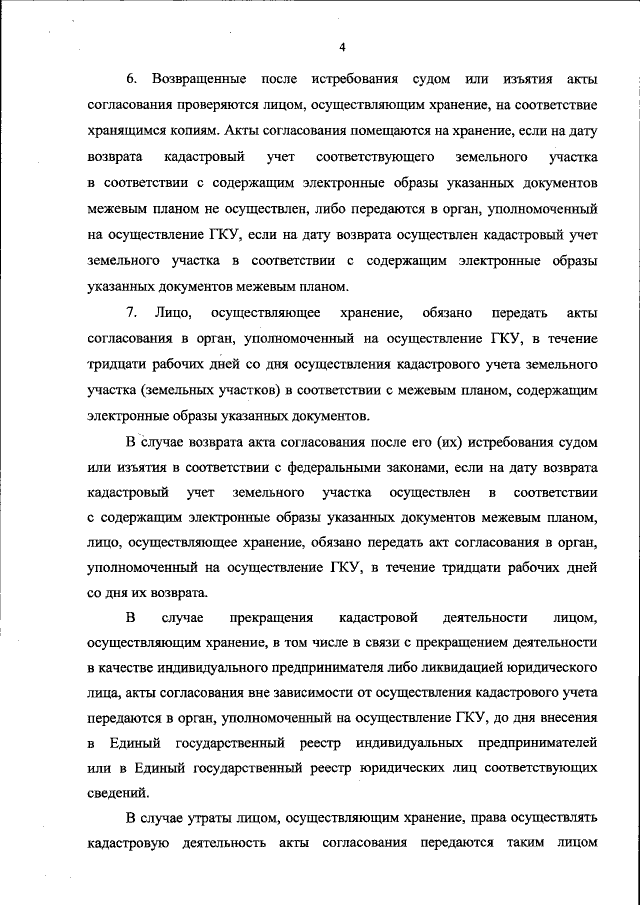 4

6. Возвращенные после истребования судом или изъятия акты согласования проверяются лицом, осуществляющим хранение, на соответствие хранящимся копиям. Акты согласования помещаются на хранение, если на дату возврата кадастровый учет соответствующего земельного участка в соответствии с содержащим электронные образы указанных документов межевым планом не осуществлен, либо передаются в орган, уполномоченный на осуществление ГКУ, если на дату возврата осуществлен кадастровый учет земельного участка в соответствии с содержащим электронные образы указанных документов межевым планом.

7. Лицо, осуществляющее хранение, обязано передать акты согласования в орган, уполномоченный на осуществление ГКУ, в течение тридцати рабочих дней со дня осуществления кадастрового учета земельного участка (земельных участков) в соответствии с межевым планом, содержащим электронные образы указанных документов.

В случае возврата акта согласования после его (их) истребования судом или изъятия в соответствии с федеральными законами, если на дату возврата кадастровый учет земельного участка осуществлен в соответствии с содержащим электронные образы указанных документов межевым планом, лицо, осуществляющее хранение, обязано передать акт согласования в орган, уполномоченный на осуществление ГКУ, в течение тридцати рабочих дней со дня их возврата.

В случае прекращения кадастровой деятельности лицом, осуществляющим хранение, в том числе в связи с прекращением деятельности в качестве индивидуального предпринимателя либо ликвидацией юридического лица, акты согласования вне зависимости от осуществления кадастрового учета передаются в орган, уполномоченный на осуществление ГКУ, до дня внесения в Единый государственный реестр индивидуальных предпринимателей или в Единый государственный реестр юридических лиц соответствующих сведений.

В случае утраты лицом, осуществляющим хранение, права осуществлять кадастровую деятельность акты согласования передаются таким лицом